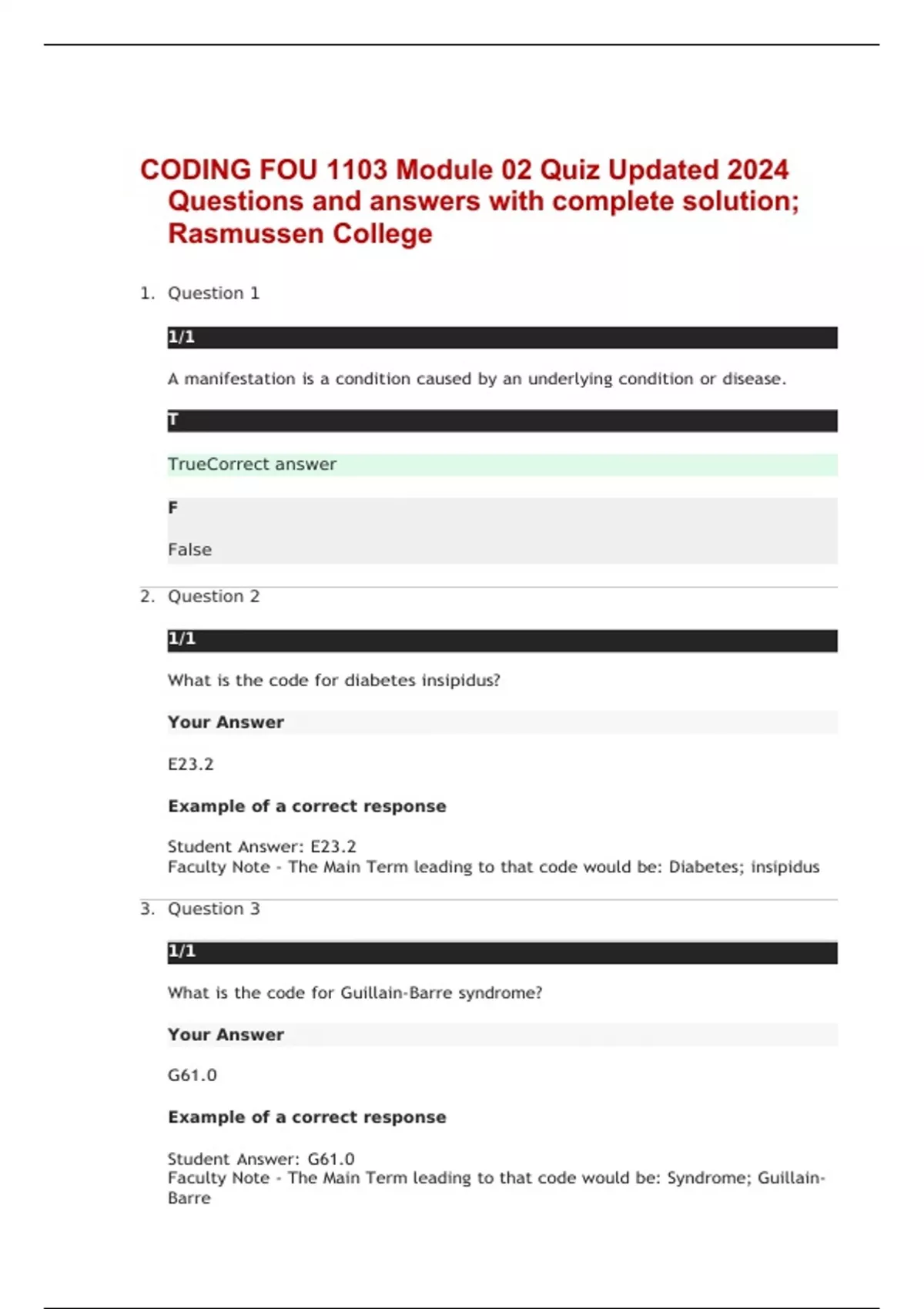 CODING FOU 1103 Module 02 Quiz Updated 2024 Questions and answers with complete solution; Rasmussen College

1. Question 1

1/1

A manifestation is a condition caused by an underlying condition or disease.

T

TrueCorrect answer

F

False

2. Question 2

1/1

What is the code for diabetes insipidus?

Your Answer

E23.2

Example of a correct response

Student Answer: E23.2
Faculty Note - The Main Term leading to that code would be: Diabetes; insipidus

3. Question 3

1/1

What is the code for Guillain-Barre syndrome?

Your Answer

G61.0

Example of a correct response

Student Answer: G61.0
Faculty Note - The Main Term leading to that code would be: Syndrome; Guillain-Barre